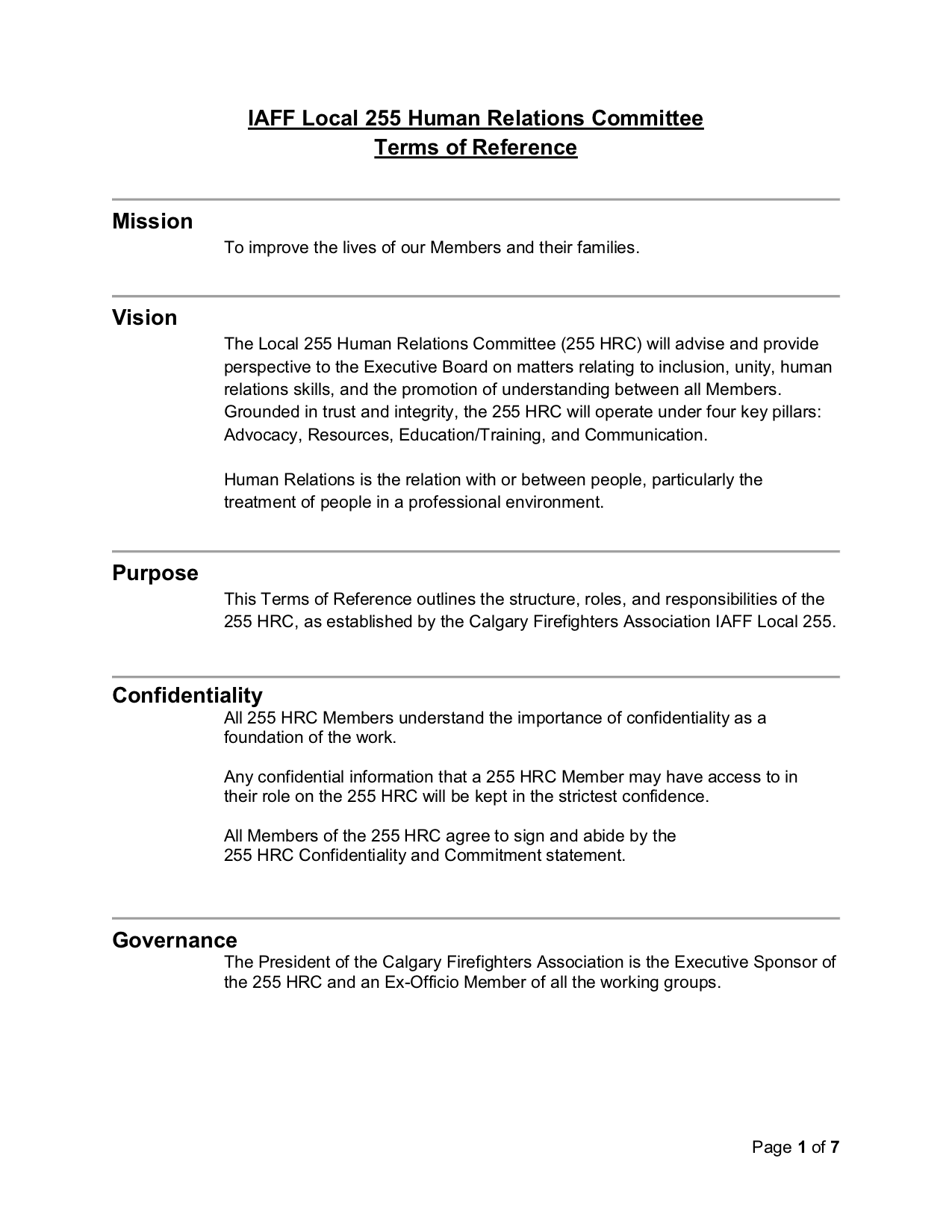 IAFF Local 255 Human Relations Committee
Terms of Reference

Mission

To improve the lives of our Members and their families.

Vision

The Local 255 Human Relations Committee (255 HRC) will advise and provide perspective to the Executive Board on matters relating to inclusion, unity, human relations skills, and the promotion of understanding between all Members. Grounded in trust and integrity, the 255 HRC will operate under four key pillars: Advocacy, Resources, Education/Training, and Communication.

Human Relations is the relation with or between people, particularly the treatment of people in a professional environment.

Purpose

This Terms of Reference outlines the structure, roles, and responsibilities of the 255 HRC, as established by the Calgary Firefighters Association IAFF Local 255.

Confidentiality

All 255 HRC Members understand the importance of confidentiality as a foundation of the work.

Any confidential information that a 255 HRC Member may have access to in their role on the 255 HRC will be kept in the strictest confidence.

All Members of the 255 HRC agree to sign and abide by the 255 HRC Confidentiality and Commitment statement.

Governance

The President of the Calgary Firefighters Association is the Executive Sponsor of the 255 HRC and an Ex-Officio Member of all the working groups.

Page 1 of 7